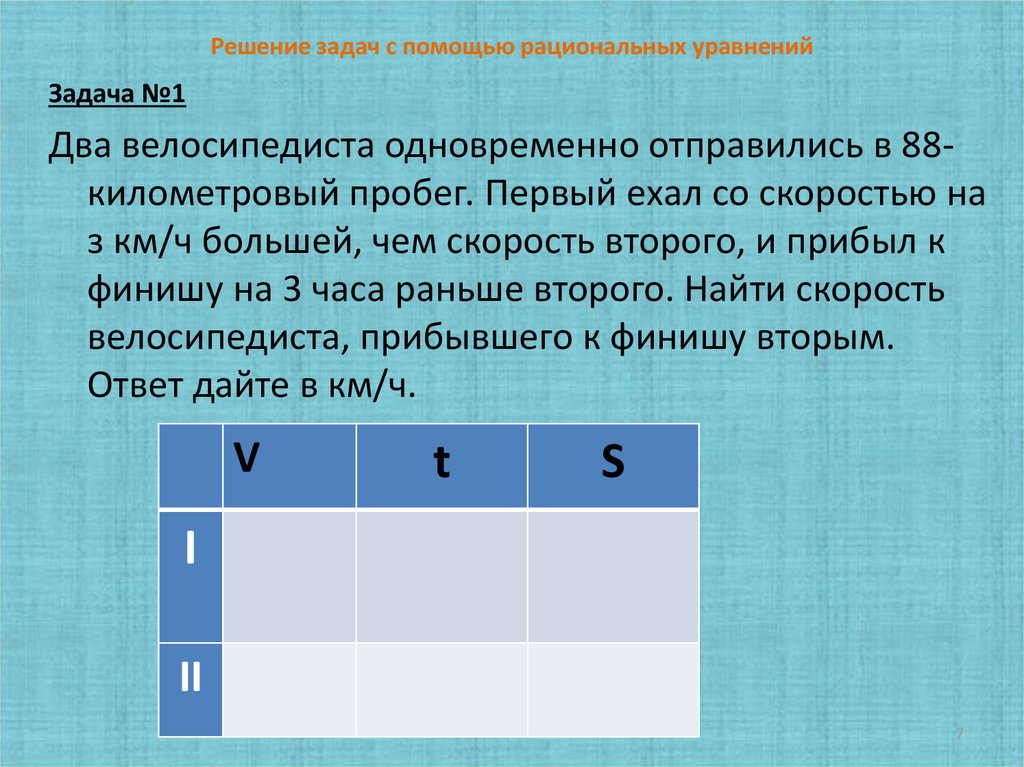 Решение задач с помощью рациональных уравнений

Задача №1

Два велосипедиста одновременно отправились в 88-километровый пробег. Первый ехал со скоростью на з км/ч большей, чем скорость второго, и прибыл к финишу на 3 часа раньше второго. Найти скорость велосипедиста, прибывшего к финишу вторым. Ответ дайте в км/ч.

|  | V | t | S |
|---|---|---|---|
| I |  |  |  |
| II |  |  |  |

7